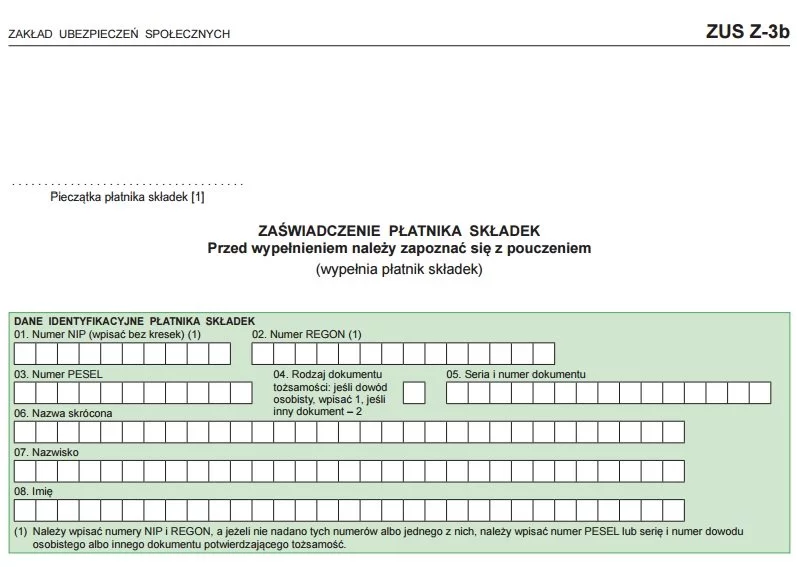 ZAKŁAD UBEZPIECZEŃ SPOŁECZNYCH

ZUS Z-3b

Pieczątka płatnika składek [1]

ZAŚWIADCZENIE PŁATNIKA SKŁADEK
Przed wypełnieniem należy zapoznać się z pouczeniem
(wypełnia płatnik składek)

DANE IDENTYFIKACYJNE PŁATNIKA SKŁADEK

01. Numer NIP (wpisać bez kresek) (1)

02. Numer REGON (1)

03. Numer PESEL

04. Rodzaj dokumentu tożsamości: jeśli dowód osobisty, wpisać 1, jeśli inny dokument – 2

05. Seria i numer dokumentu

06. Nazwa skrócona

07. Nazwisko

08. Imię

(1) Należy wpisać numery NIP i REGON, a jeżeli nie nadano tych numerów albo jednego z nich, należy wpisać numer PESEL lub serię i numer dowodu osobistego albo innego dokumentu potwierdzającego tożsamość.